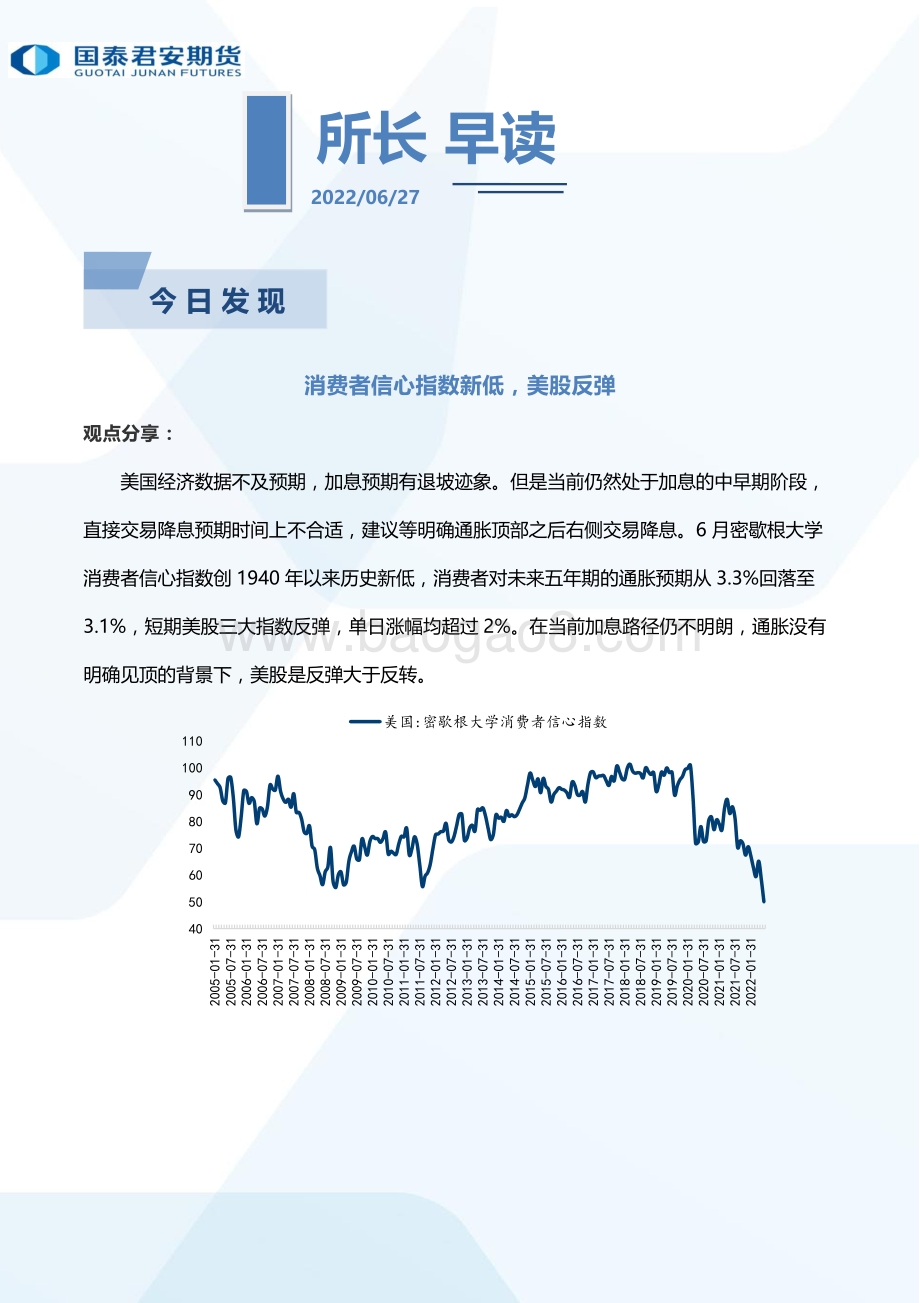 国泰君安期货
GUOTAI JUNAN FUTURES

所长 早读

2022/06/27

今日发现

消费者信心指数新低，美股反弹

观点分享：

美国经济数据不及预期，加息预期有退坡迹象。但是当前仍然处于加息的中早期阶段，直接交易降息预期时间上不合适，建议等明确通胀顶部之后右侧交易降息。6 月密歇根大学消费者信心指数创 1940 年以来历史新低，消费者对未来五年期的通胀预期从 3.3%回落至 3.1%，短期美股三大指数反弹，单日涨幅均超过 2%。在当前加息路径仍不明朗，通胀没有明确见顶的背景下，美股是反弹大于反转。

www.baogao8.com

美国:密歇根大学消费者信心指数

110
100
90
80
70
60
50
40

2005-01-31
2005-07-31
2006-01-31
2006-07-31
2007-01-31
2007-07-31
2008-01-31
2008-07-31
2009-01-31
2009-07-31
2010-01-31
2010-07-31
2011-01-31
2011-07-31
2012-01-31
2012-07-31
2013-01-31
2013-07-31
2014-01-31
2014-07-31
2015-01-31
2015-07-31
2016-01-31
2016-07-31
2017-01-31
2017-07-31
2018-01-31
2018-07-31
2019-01-31
2019-07-31
2020-01-31
2020-07-31
2021-01-31
2021-07-31
2022-01-31